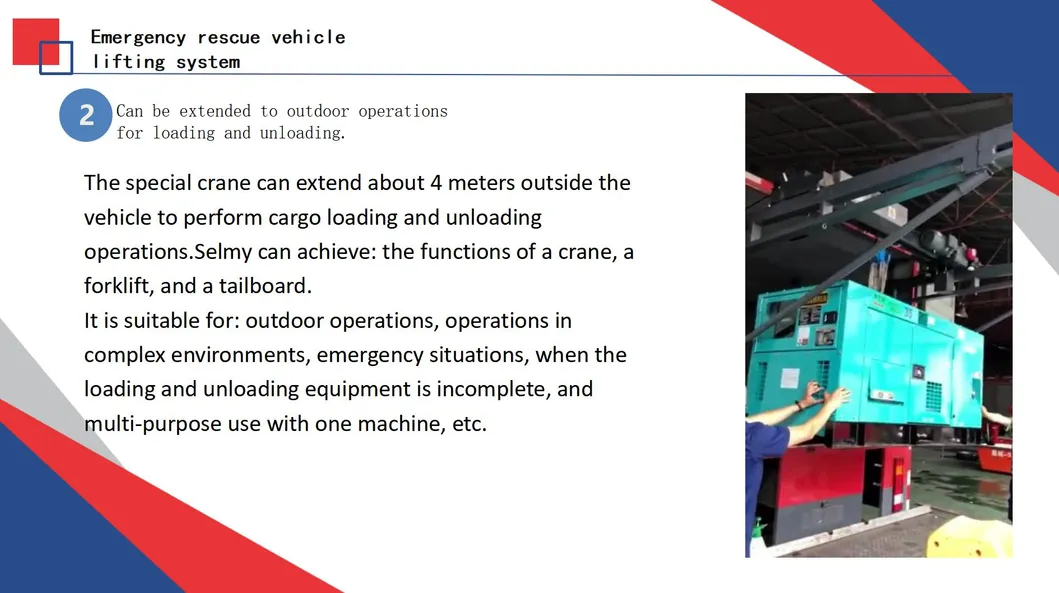 Emergency rescue vehicle
lifting system

2

Can be extended to outdoor operations
for loading and unloading.

The special crane can extend about 4 meters outside the vehicle to perform cargo loading and unloading operations.Selmy can achieve: the functions of a crane, a forklift, and a tailboard.

It is suitable for: outdoor operations, operations in complex environments, emergency situations, when the loading and unloading equipment is incomplete, and multi-purpose use with one machine, etc.